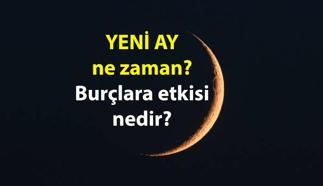 YENİ AY
ne zaman?
Burçlara etkisi
nedir?